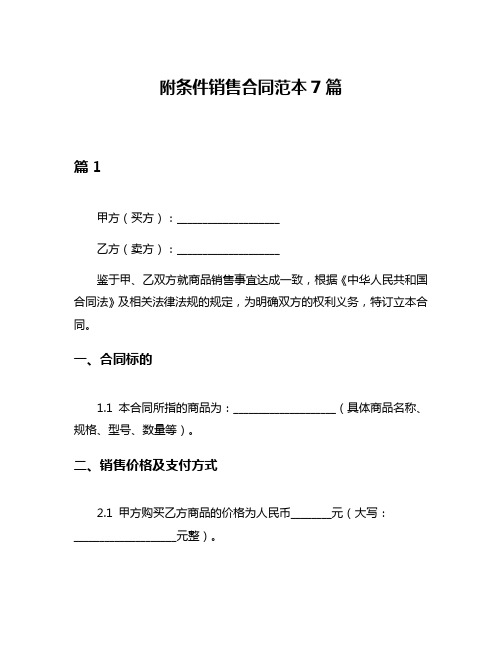 附条件销售合同范本 7 篇

篇 1

甲方（买方）：____________________

乙方（卖方）：____________________

鉴于甲、乙双方就商品销售事宜达成一致，根据《中华人民共和国合同法》及相关法律法规的规定，为明确双方的权利义务，特订立本合同。

一、合同标的

1.1 本合同所指的商品为：____________________（具体商品名称、规格、型号、数量等）。

二、销售价格及支付方式

2.1 甲方购买乙方商品的价格为人民币________元（大写：____________________元整）。